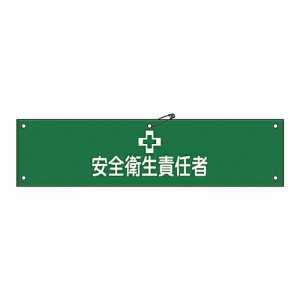 安全衛生責任者